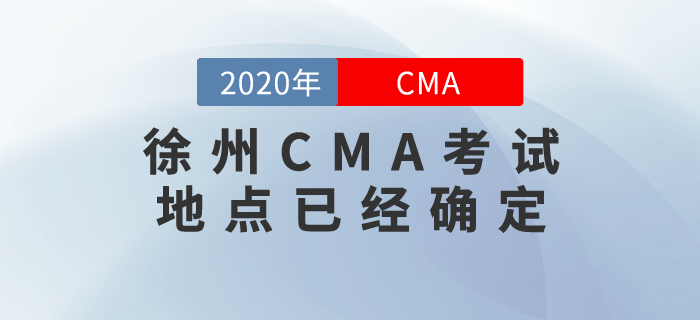 2020年 CMA

徐州CMA考试
地点已经确定